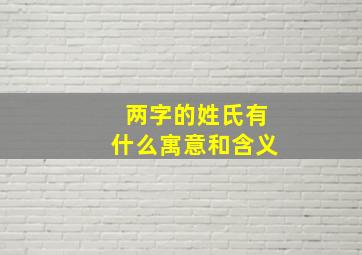 两字的姓氏有
什么寓意和含义